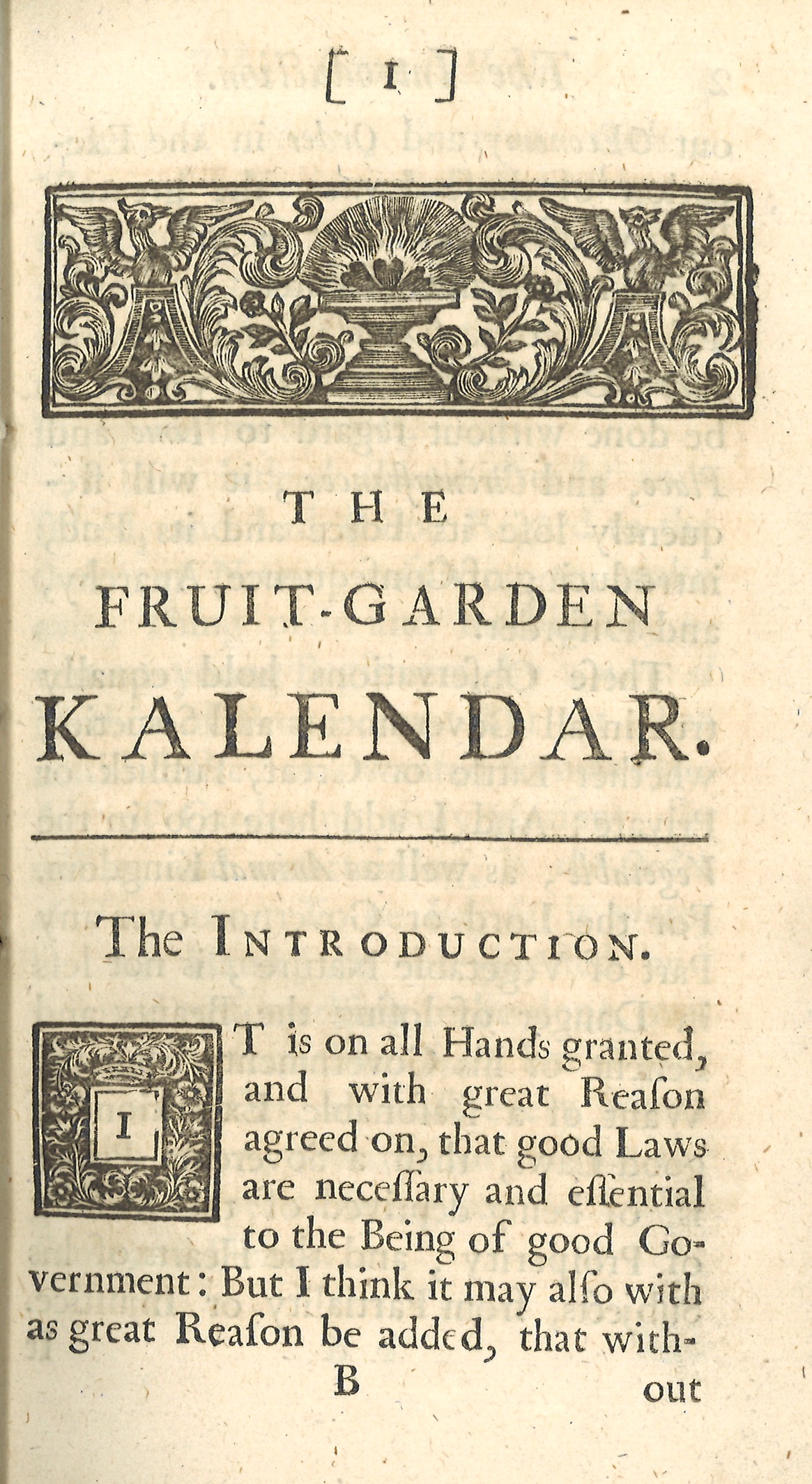 [ 1 ]

THE
FRUIT-GARDEN
KALENDAR.

The INTRODUCTION.

IT is on all Hands granted, and with great Reaſon agreed on, that good Laws are neceſſary and eſſential to the Being of good Government: But I think it may alſo with as great Reaſon be added, that with-

B out